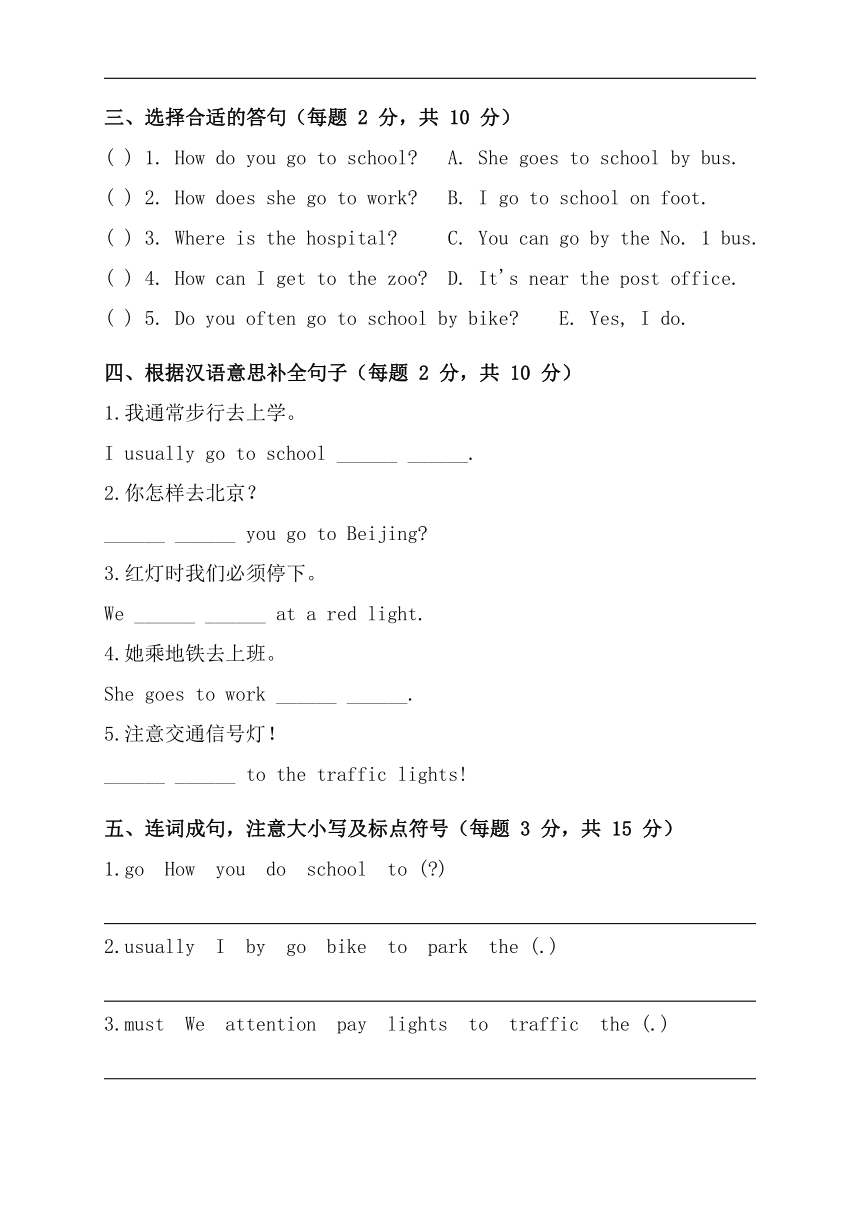 三、选择合适的答句（每题 2 分，共 10 分）

( ) 1. How do you go to school? A. She goes to school by bus.

( ) 2. How does she go to work? B. I go to school on foot.

( ) 3. Where is the hospital? C. You can go by the No. 1 bus.

( ) 4. How can I get to the zoo? D. It's near the post office.

( ) 5. Do you often go to school by bike? E. Yes, I do.

四、根据汉语意思补全句子（每题 2 分，共 10 分）

1.我通常步行去上学。

I usually go to school ______ ______.

2.你怎样去北京？

______ ______ you go to Beijing?

3.红灯时我们必须停下。

We ______ ______ at a red light.

4.她乘地铁去上班。

She goes to work ______ ______.

5.注意交通信号灯！

______ ______ to the traffic lights!

五、连词成句，注意大小写及标点符号（每题 3 分，共 15 分）

1.go How you do school to (?)

2.usually I by go bike to park the (.)

3.must We attention pay lights to traffic the (.)